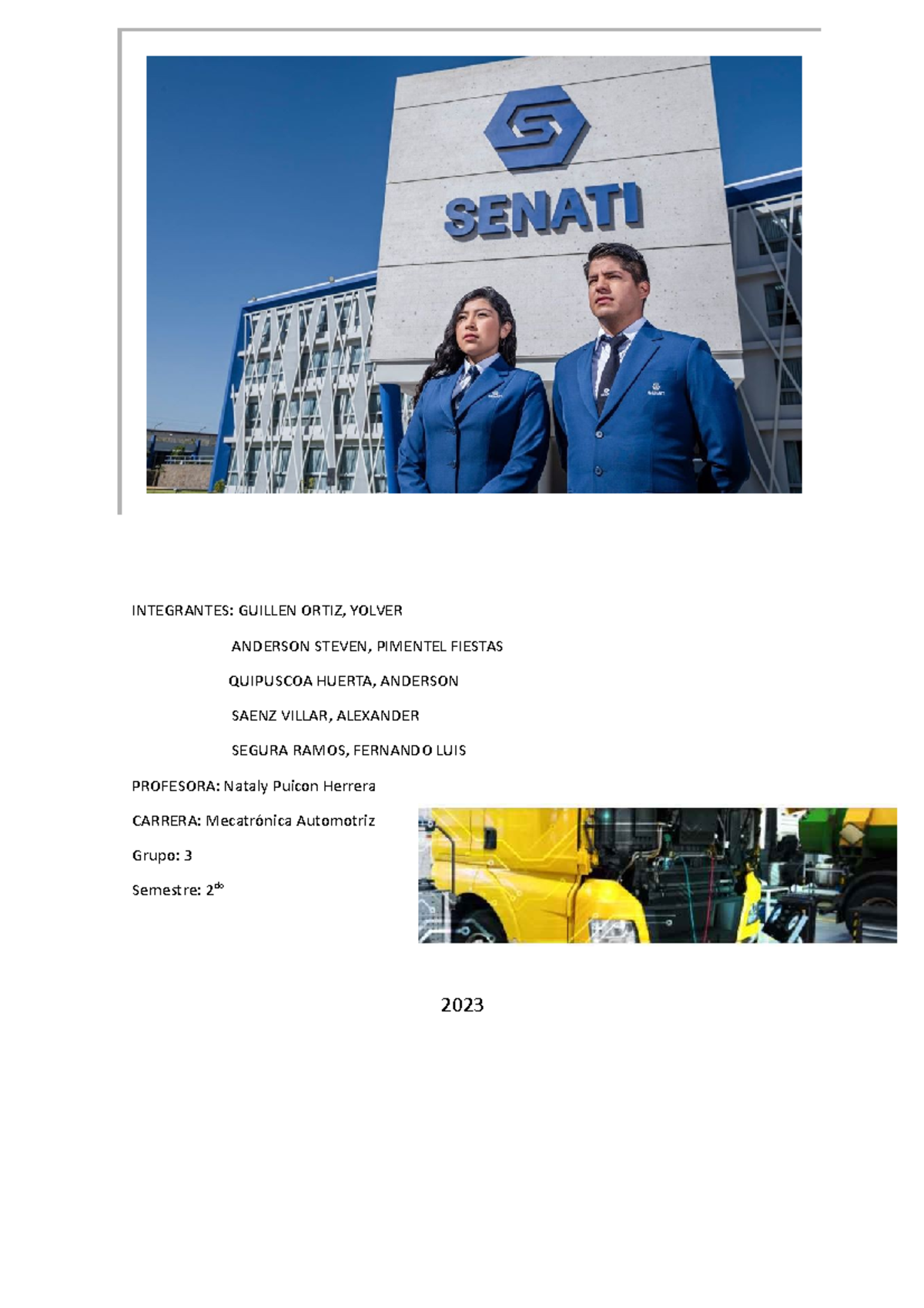 SENATI

INTEGRANTES: GUILLEN ORTIZ, YOLVER

ANDERSON STEVEN, PIMENTEL FIESTAS

QUIPUSCOA HUERTA, ANDERSON

SAENZ VILLAR, ALEXANDER

SEGURA RAMOS, FERNANDO LUIS

PROFESORA: Nataly Puicon Herrera

CARRERA: Mecatrónica Automotriz

Grupo: 3

Semestre: 2$^{do}$

2023